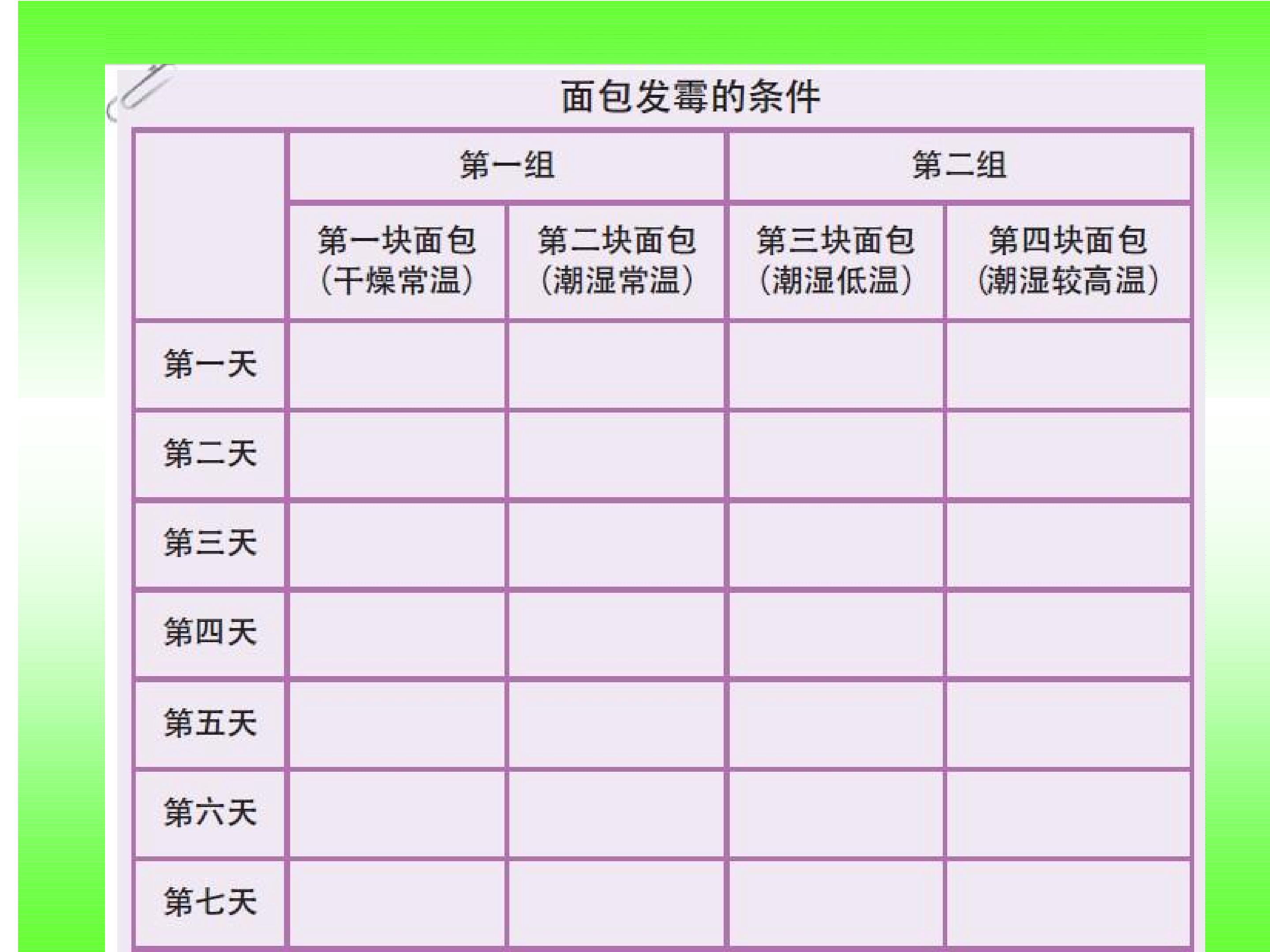 面包发霉的条件

| | 第一组 | | 第二组 | |
|---|---|---|---|---|
| | 第一块面包（干燥常温） | 第二块面包（潮湿常温） | 第三块面包（潮湿低温） | 第四块面包（潮湿较高温） |
| 第一天 | | | | |
| 第二天 | | | | |
| 第三天 | | | | |
| 第四天 | | | | |
| 第五天 | | | | |
| 第六天 | | | | |
| 第七天 | | | | |